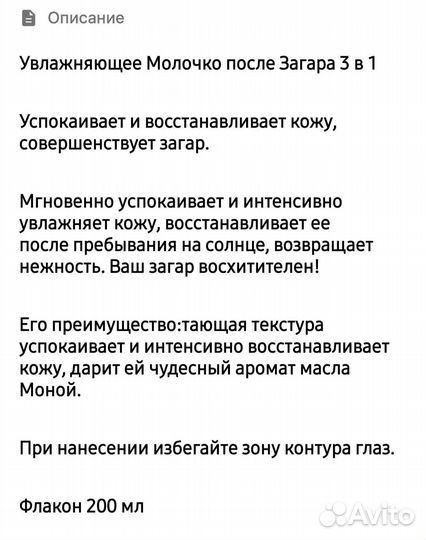 Описание

Увлажняющее Молочко после Загара 3 в 1

Успокаивает и восстанавливает кожу, совершенствует загар.

Мгновенно успокаивает и интенсивно увлажняет кожу, восстанавливает ее после пребывания на солнце, возвращает нежность. Ваш загар восхитителен!

Его преимущество:тающая текстура успокаивает и интенсивно восстанавливает кожу, дарит ей чудесный аромат масла Моной.

При нанесении избегайте зону контура глаз.

Флакон 200 мл

Avito